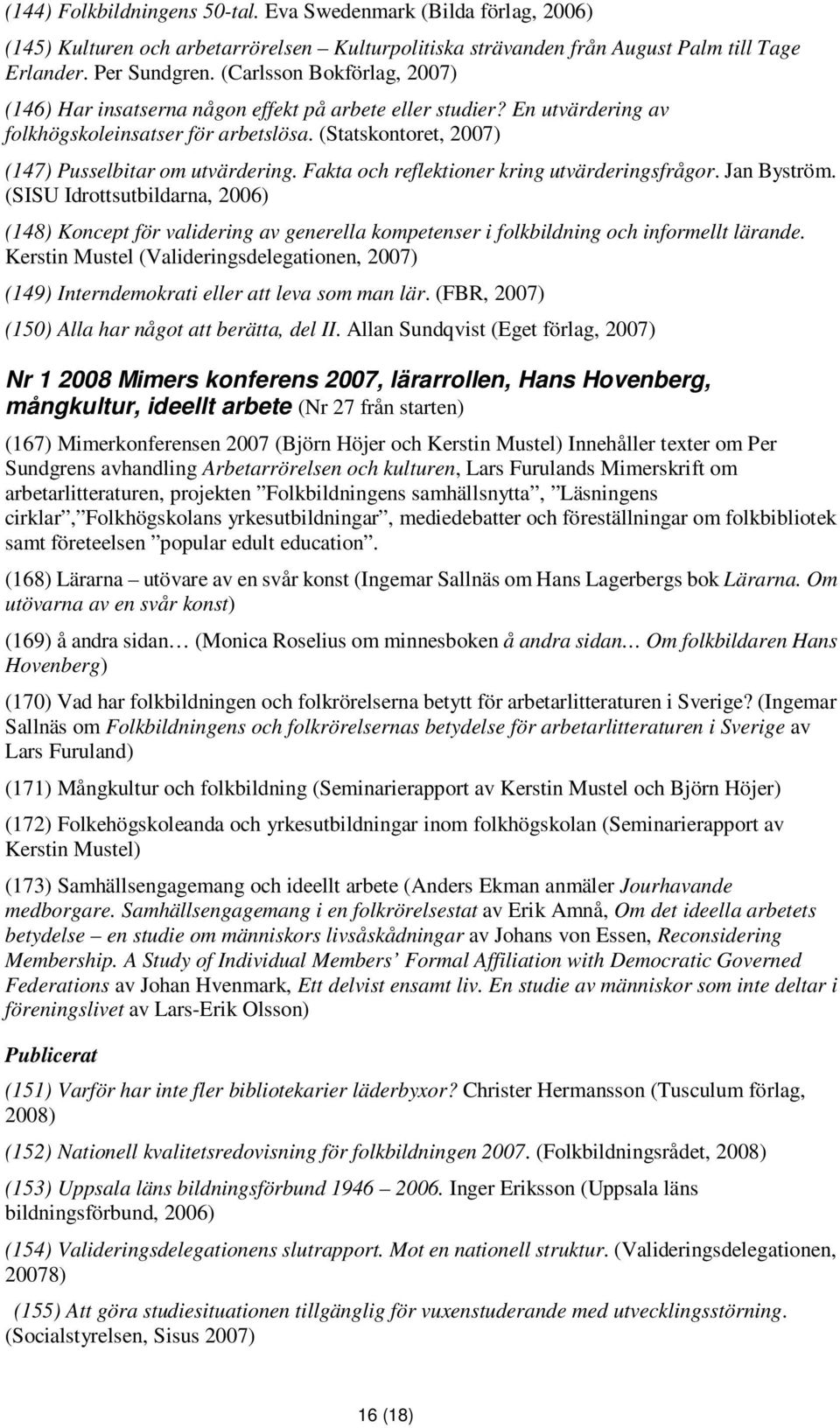 (144) Folkbildningens 50-tal. Eva Swedenmark (Bilda förlag, 2006)

(145) Kulturen och arbetarrörelsen – Kulturpolitiska strävanden från August Palm till Tage Erlander. Per Sundgren. (Carlsson Bokförlag, 2007)

(146) Har insatserna någon effekt på arbete eller studier? En utvärdering av folkhögskoleinsatser för arbetslösa. (Statskontoret, 2007)

(147) Pusselbitar om utvärdering. Fakta och reflektioner kring utvärderingsfrågor. Jan Byström. (SISU Idrottsutbildarna, 2006)

(148) Koncept för validering av generella kompetenser i folkbildning och informellt lärande. Kerstin Mustel (Valideringsdelegationen, 2007)

(149) Interndemokrati eller att leva som man lär. (FBR, 2007)

(150) Alla har något att berätta, del II. Allan Sundqvist (Eget förlag, 2007)

Nr 1 2008 Mimers konferens 2007, lärarrollen, Hans Hovenberg, mångkultur, ideellt arbete (Nr 27 från starten)

(167) Mimerkonferensen 2007 (Björn Höjer och Kerstin Mustel) Innehåller texter om Per Sundgrens avhandling Arbetarrörelsen och kulturen, Lars Furulands Mimerskrift om arbetarlitteraturen, projekten ”Folkbildningens samhällsnytta”, ”Läsningens cirklar”,”Folkhögskolans yrkesutbildningar”, mediedebatter och föreställningar om folkbibliotek samt företeelsen ”popular edult education”.

(168) Lärarna – utövare av en svår konst (Ingemar Sallnäs om Hans Lagerbergs bok Lärarna. Om utövarna av en svår konst)

(169) å andra sidan… (Monica Roselius om minnesboken å andra sidan… Om folkbildaren Hans Hovenberg)

(170) Vad har folkbildningen och folkrörelserna betytt för arbetarlitteraturen i Sverige? (Ingemar Sallnäs om Folkbildningens och folkrörelsernas betydelse för arbetarlitteraturen i Sverige av Lars Furuland)

(171) Mångkultur och folkbildning (Seminarierapport av Kerstin Mustel och Björn Höjer)

(172) Folkehögskoleanda och yrkesutbildningar inom folkhögskolan (Seminarierapport av Kerstin Mustel)

(173) Samhällsengagemang och ideellt arbete (Anders Ekman anmäler Jourhavande medborgare. Samhällsengagemang i en folkrörelsestat av Erik Amnå, Om det ideella arbetets betydelse – en studie om människors livsåskådningar av Johans von Essen, Reconsidering Membership. A Study of Individual Members’ Formal Affiliation with Democratic Governed Federations av Johan Hvenmark, Ett delvist ensamt liv. En studie av människor som inte deltar i föreningslivet av Lars-Erik Olsson)

Publicerat

(151) Varför har inte fler bibliotekarier läderbyxor? Christer Hermansson (Tusculum förlag, 2008)

(152) Nationell kvalitetsredovisning för folkbildningen 2007. (Folkbildningsrådet, 2008)

(153) Uppsala läns bildningsförbund 1946 – 2006. Inger Eriksson (Uppsala läns bildningsförbund, 2006)

(154) Valideringsdelegationens slutrapport. Mot en nationell struktur. (Valideringsdelegationen, 20078)

(155) Att göra studiesituationen tillgänglig för vuxenstuderande med utvecklingsstörning. (Socialstyrelsen, Sisus 2007)

16 (18)